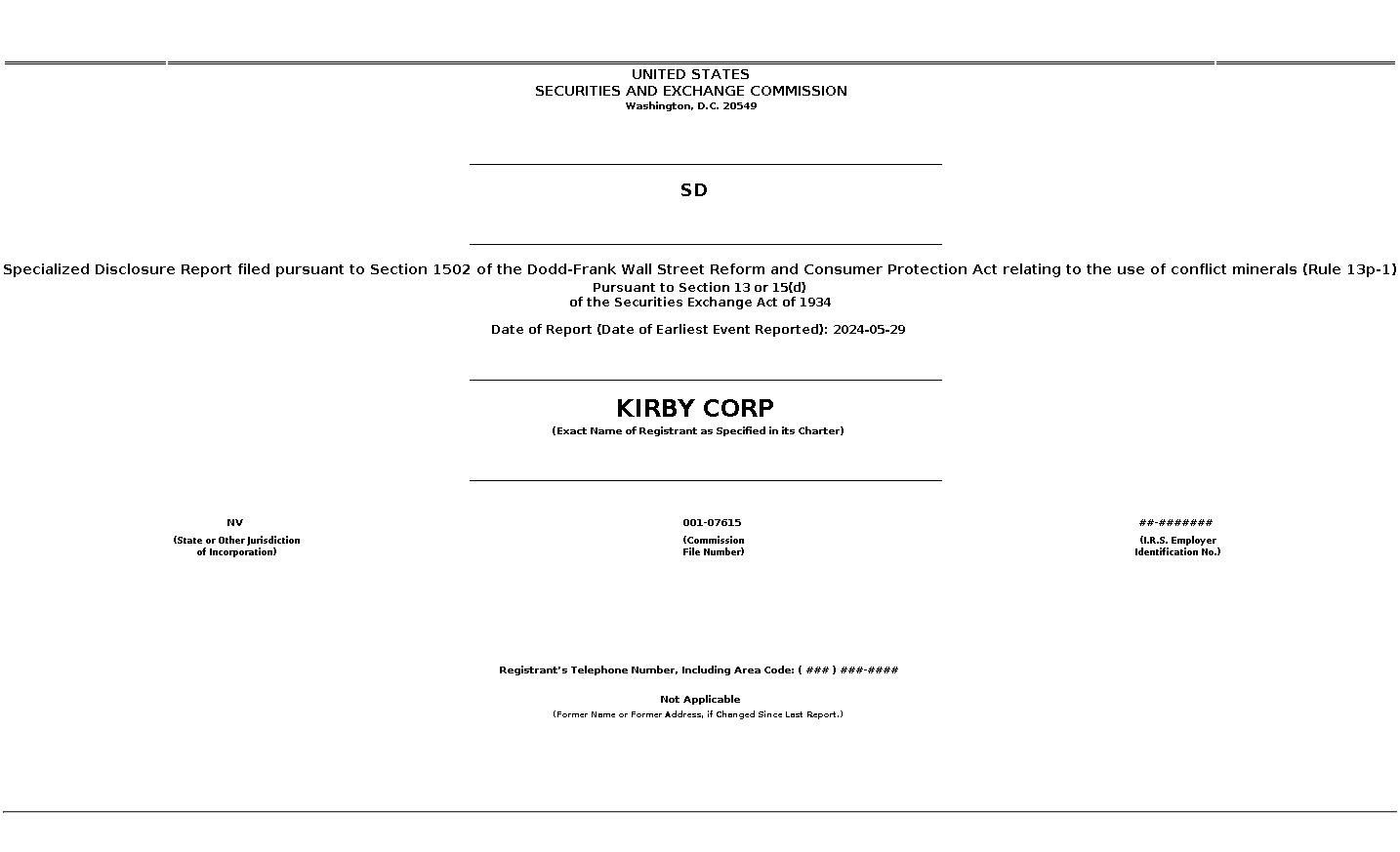 UNITED STATES
SECURITIES AND EXCHANGE COMMISSION
Washington, D.C. 20549

SD

Specialized Disclosure Report filed pursuant to Section 1502 of the Dodd-Frank Wall Street Reform and Consumer Protection Act relating to the use of conflict minerals (Rule 13p-1)
Pursuant to Section 13 or 15(d)
of the Securities Exchange Act of 1934

Date of Report (Date of Earliest Event Reported): 2024-05-29

KIRBY CORP
(Exact Name of Registrant as Specified in its Charter)

NV
(State or Other Jurisdiction of Incorporation)

001-07615
(Commission File Number)

##-#######
(I.R.S. Employer Identification No.)

Registrant's Telephone Number, Including Area Code: ( ### ) ###-####

Not Applicable
(Former Name or Former Address, if Changed Since Last Report.)